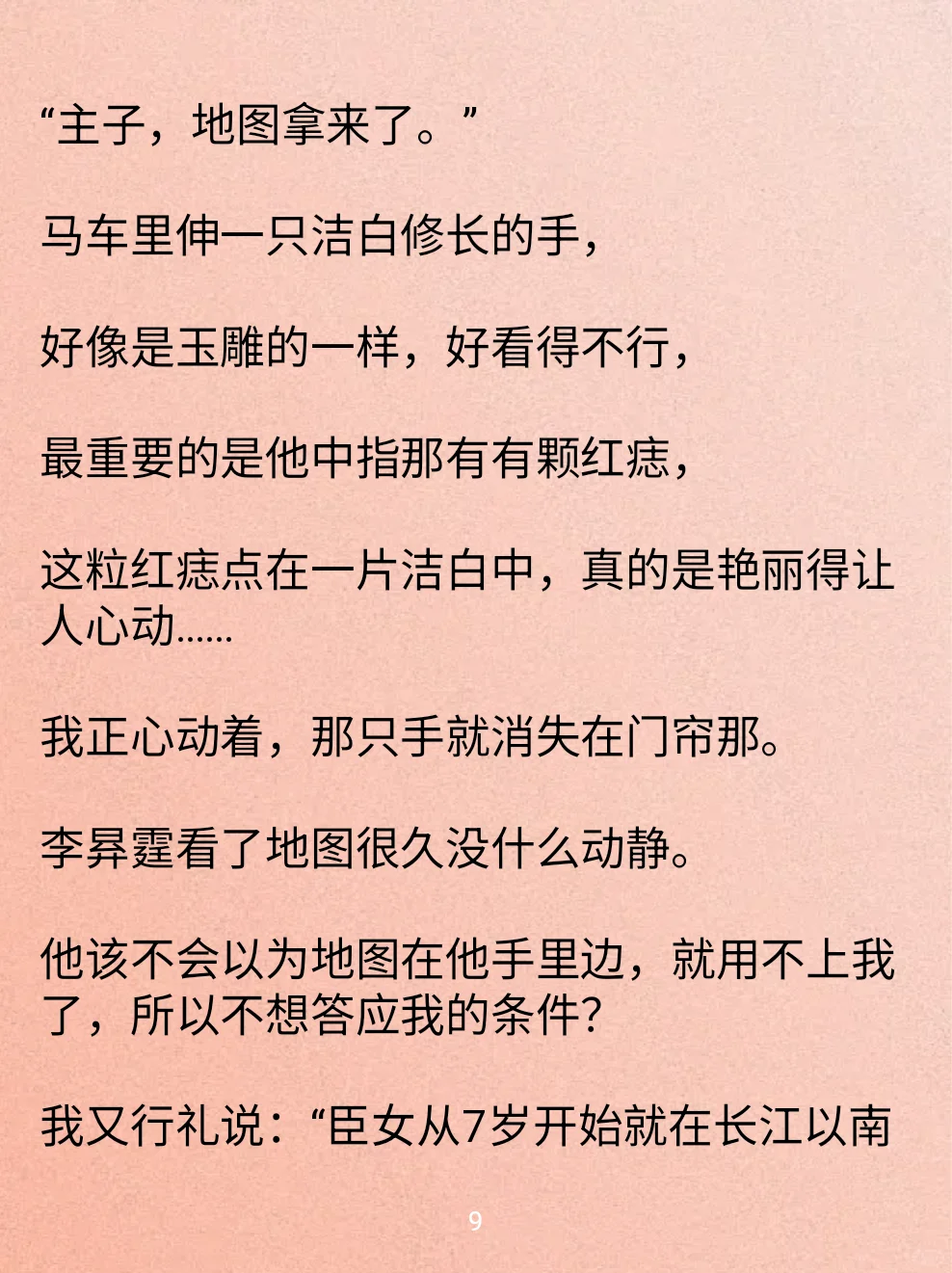 “主子，地图拿来了。”

马车里伸一只洁白修长的手，

好像是玉雕的一样，好看得不行，

最重要的是他中指那有有颗红痣，

这粒红痣点在一片洁白中，真的是艳丽得让人心动……

我正心动着，那只手就消失在门帘那。

李昇霆看了地图很久没什么动静。

他该不会以为地图在他手里边，就用不上我了，所以不想答应我的条件?

我又行礼说：“臣女从7岁开始就在长江以南

9